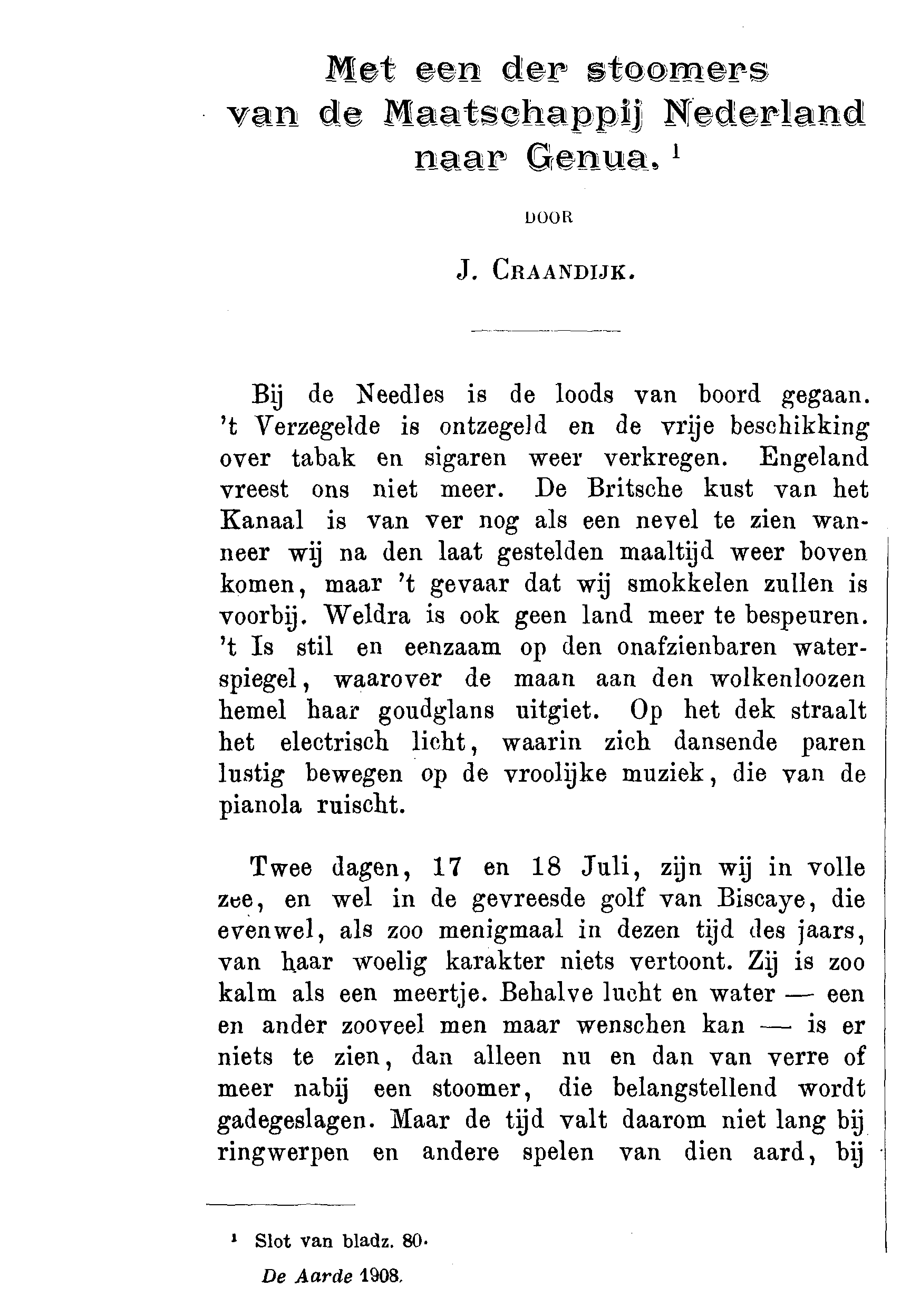 Met een der stoomers van de Maatschappij Nederland naar Genua. $^1$

DOOR

J. CRAANDIJK.

Bij de Needles is de loods van boord gegaan. 't Verzegelde is ontzegeld en de vrije beschikking over tabak en sigaren weer verkregen. Engeland vreest ons niet meer. De Britsche kust van het Kanaal is van ver nog als een nevel te zien wanneer wij na den laat gestelden maaltijd weer boven komen, maar 't gevaar dat wij smokkelen zullen is voorbij. Weldra is ook geen land meer te bespeuren. 't Is stil en eenzaam op den onafzienbaren waterspiegel, waarover de maan aan den wolkenloozen hemel haar goudglans uitgiet. Op het dek straalt het electrisch licht, waarin zich dansende paren lustig bewegen op de vroolijke muziek, die van de pianola ruischt.

Twee dagen, 17 en 18 Juli, zijn wij in volle zee, en wel in de gevreesde golf van Biscaye, die evenwel, als zoo menigmaal in dezen tijd des jaars, van haar woelig karakter niets vertoont. Zij is zoo kalm als een meertje. Behalve lucht en water — een en ander zooveel men maar wenschen kan — is er niets te zien, dan alleen nu en dan van verre of meer nabij een stoomer, die belangstellend wordt gadegeslagen. Maar de tijd valt daarom niet lang bij ringwerpen en andere spelen van dien aard, bij

$^1$ Slot van bladz. 80.

De Aarde 1908.